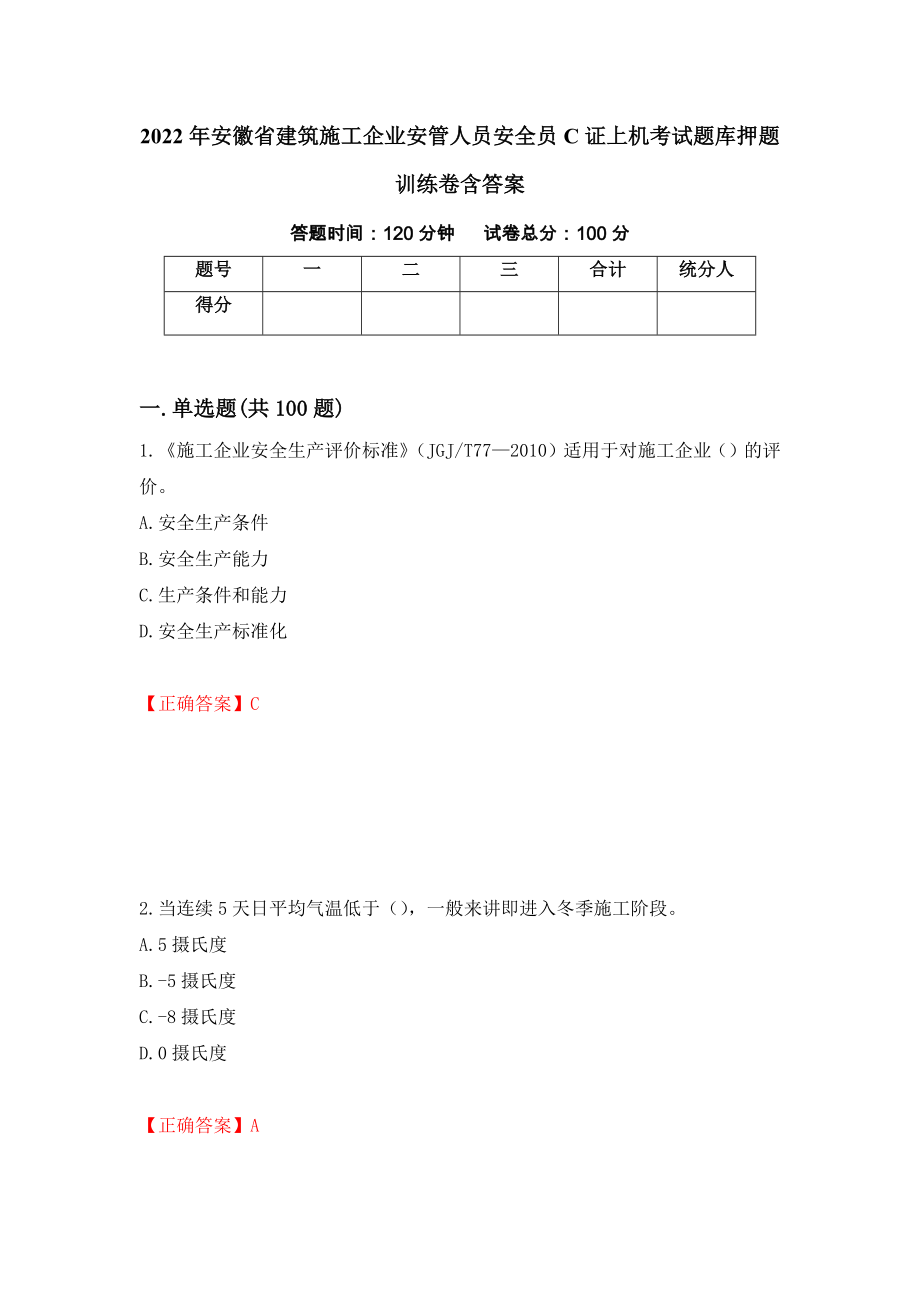 2022年安徽省建筑施工企业安管人员安全员C证上机考试题库押题训练卷含答案

答题时间：120分钟　　试卷总分：100分

| 题号 | 一 | 二 | 三 | 合计 | 统分人 |
|---|---|---|---|---|---|
| 得分 |  |  |  |  |  |

一.单选题(共100题)

1.《施工企业安全生产评价标准》（JGJ/T77—2010）适用于对施工企业（）的评价。

A.安全生产条件

B.安全生产能力

C.生产条件和能力

D.安全生产标准化

【正确答案】C

2.当连续5天日平均气温低于（），一般来讲即进入冬季施工阶段。

A.5摄氏度

B.-5摄氏度

C.-8摄氏度

D.0摄氏度

【正确答案】A